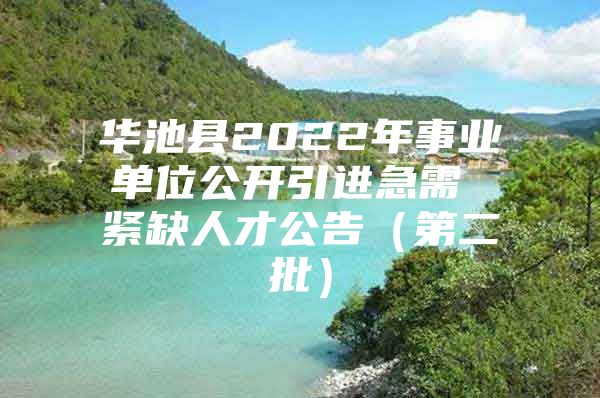 华池县2022年事业单位公开引进急需紧缺人才公告（第二批）